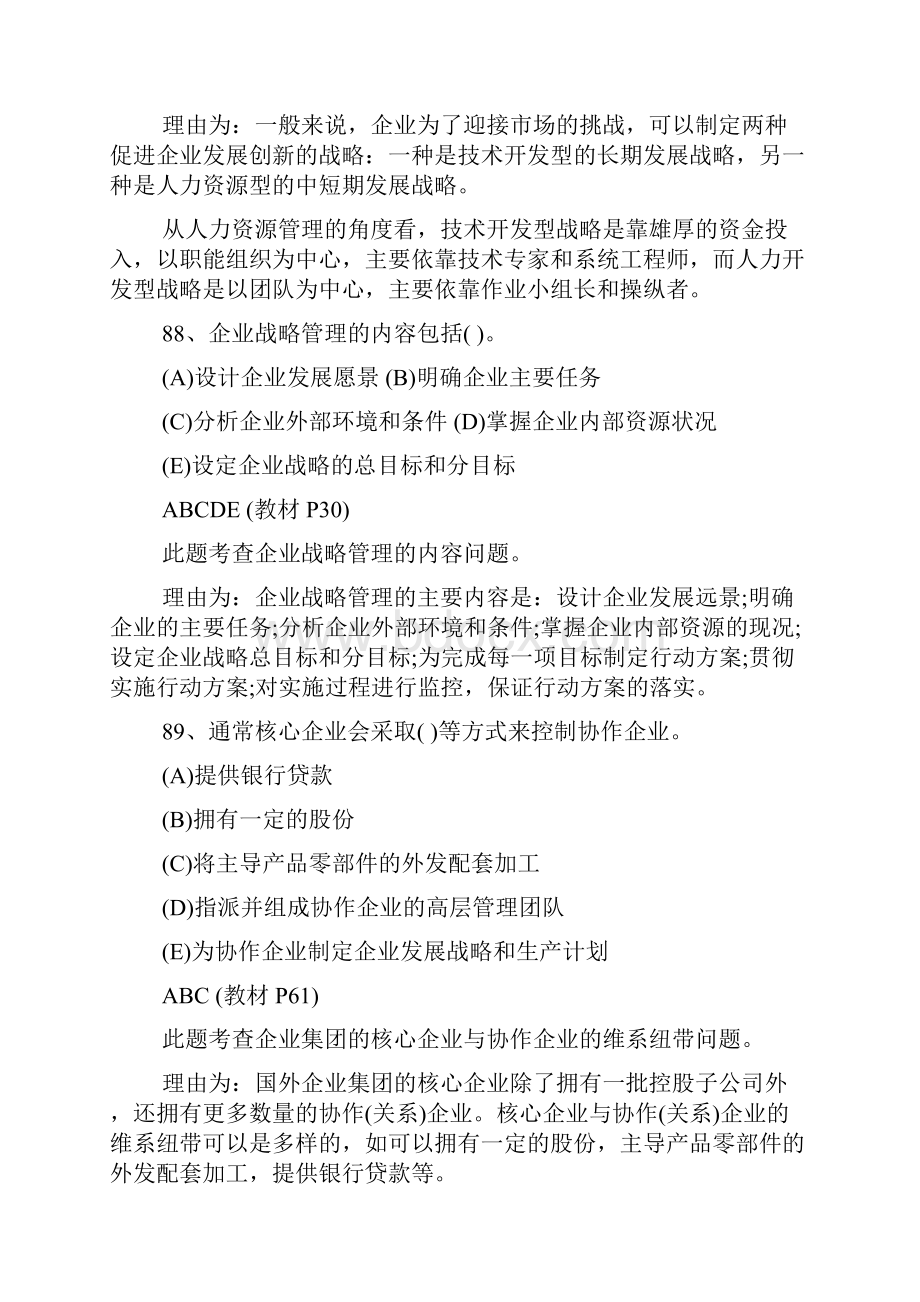 理由为：一般来说，企业为了迎接市场的挑战，可以制定两种促进企业发展创新的战略：一种是技术开发型的长期发展战略，另一种是人力资源型的中短期发展战略。

从人力资源管理的角度看，技术开发型战略是靠雄厚的资金投入，以职能组织为中心，主要依靠技术专家和系统工程师，而人力开发型战略是以团队为中心，主要依靠作业小组长和操纵者。

88、企业战略管理的内容包括( )。

(A)设计企业发展愿景 (B)明确企业主要任务

(C)分析企业外部环境和条件 (D)掌握企业内部资源状况

(E)设定企业战略的总目标和分目标

ABCDE (教材 P30)

此题考查企业战略管理的内容问题。

理由为：企业战略管理的主要内容是：设计企业发展远景;明确企业的主要任务;分析企业外部环境和条件;掌握企业内部资源的现况;设定企业战略总目标和分目标;为完成每一项目标制定行动方案;贯彻实施行动方案;对实施过程进行监控，保证行动方案的落实。

89、通常核心企业会采取( )等方式来控制协作企业。

(A)提供银行贷款

(B)拥有一定的股份

(C)将主导产品零部件的外发配套加工

(D)指派并组成协作企业的高层管理团队

(E)为协作企业制定企业发展战略和生产计划

ABC (教材 P61)

此题考查企业集团的核心企业与协作企业的维系纽带问题。

理由为：国外企业集团的核心企业除了拥有一批控股子公司外，还拥有更多数量的协作(关系)企业。核心企业与协作(关系)企业的维系纽带可以是多样的，如可以拥有一定的股份，主导产品零部件的外发配套加工，提供银行贷款等。